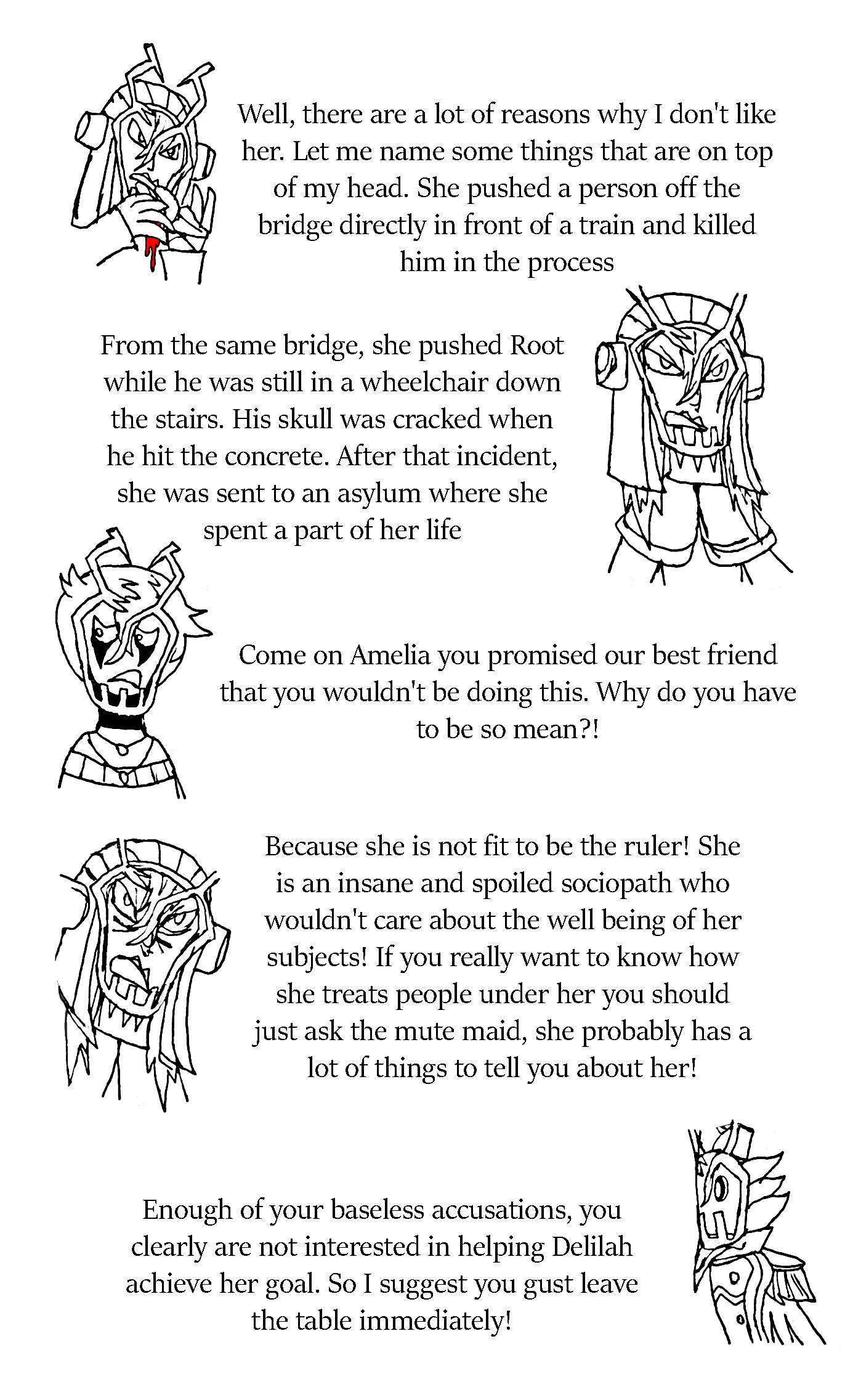 Well, there are a lot of reasons why I don't like her. Let me name some things that are on top of my head. She pushed a person off the bridge directly in front of a train and killed him in the process

From the same bridge, she pushed Root while he was still in a wheelchair down the stairs. His skull was cracked when he hit the concrete. After that incident, she was sent to an asylum where she spent a part of her life

Come on Amelia you promised our best friend that you wouldn't be doing this. Why do you have to be so mean?!

Because she is not fit to be the ruler! She is an insane and spoiled sociopath who wouldn't care about the well being of her subjects! If you really want to know how she treats people under her you should just ask the mute maid, she probably has a lot of things to tell you about her!

Enough of your baseless accusations, you clearly are not interested in helping Delilah achieve her goal. So I suggest you gust leave the table immediately!